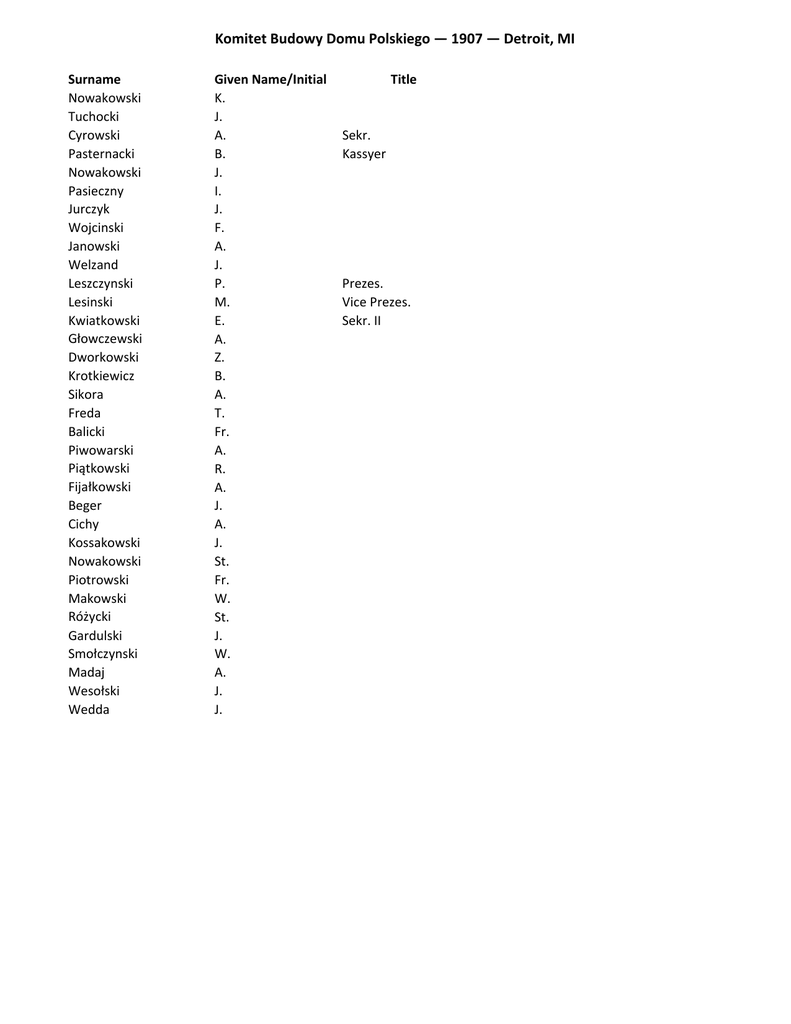 Komitet Budowy Domu Polskiego — 1907 — Detroit, MI

| Surname | Given Name/Initial | Title |
|---|---|---|
| Nowakowski | K. | |
| Tuchocki | J. | |
| Cyrowski | A. | Sekr. |
| Pasternacki | B. | Kassyer |
| Nowakowski | J. | |
| Pasieczny | I. | |
| Jurczyk | J. | |
| Wojcinski | F. | |
| Janowski | A. | |
| Welzand | J. | |
| Leszczynski | P. | Prezes. |
| Lesinski | M. | Vice Prezes. |
| Kwiatkowski | E. | Sekr. II |
| Głowczewski | A. | |
| Dworkowski | Z. | |
| Krotkiewicz | B. | |
| Sikora | A. | |
| Freda | T. | |
| Balicki | Fr. | |
| Piwowarski | A. | |
| Piątkowski | R. | |
| Fijałkowski | A. | |
| Beger | J. | |
| Cichy | A. | |
| Kossakowski | J. | |
| Nowakowski | St. | |
| Piotrowski | Fr. | |
| Makowski | W. | |
| Różycki | St. | |
| Gardulski | J. | |
| Smołczynski | W. | |
| Madaj | A. | |
| Wesołski | J. | |
| Wedda | J. | |